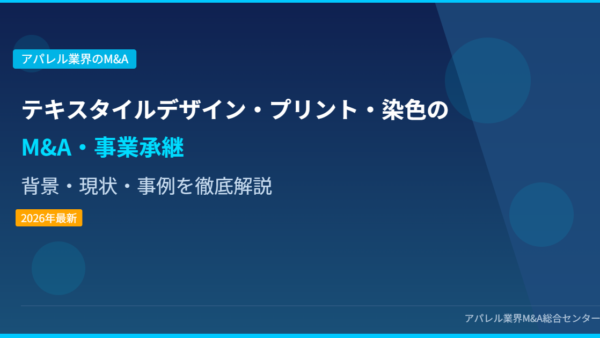 アパレル業界のM&A

テキスタイルデザイン・プリント・染色の
M&A・事業承継

背景・現状・事例を徹底解説

2026年最新

アパレル業界M&A総合センター